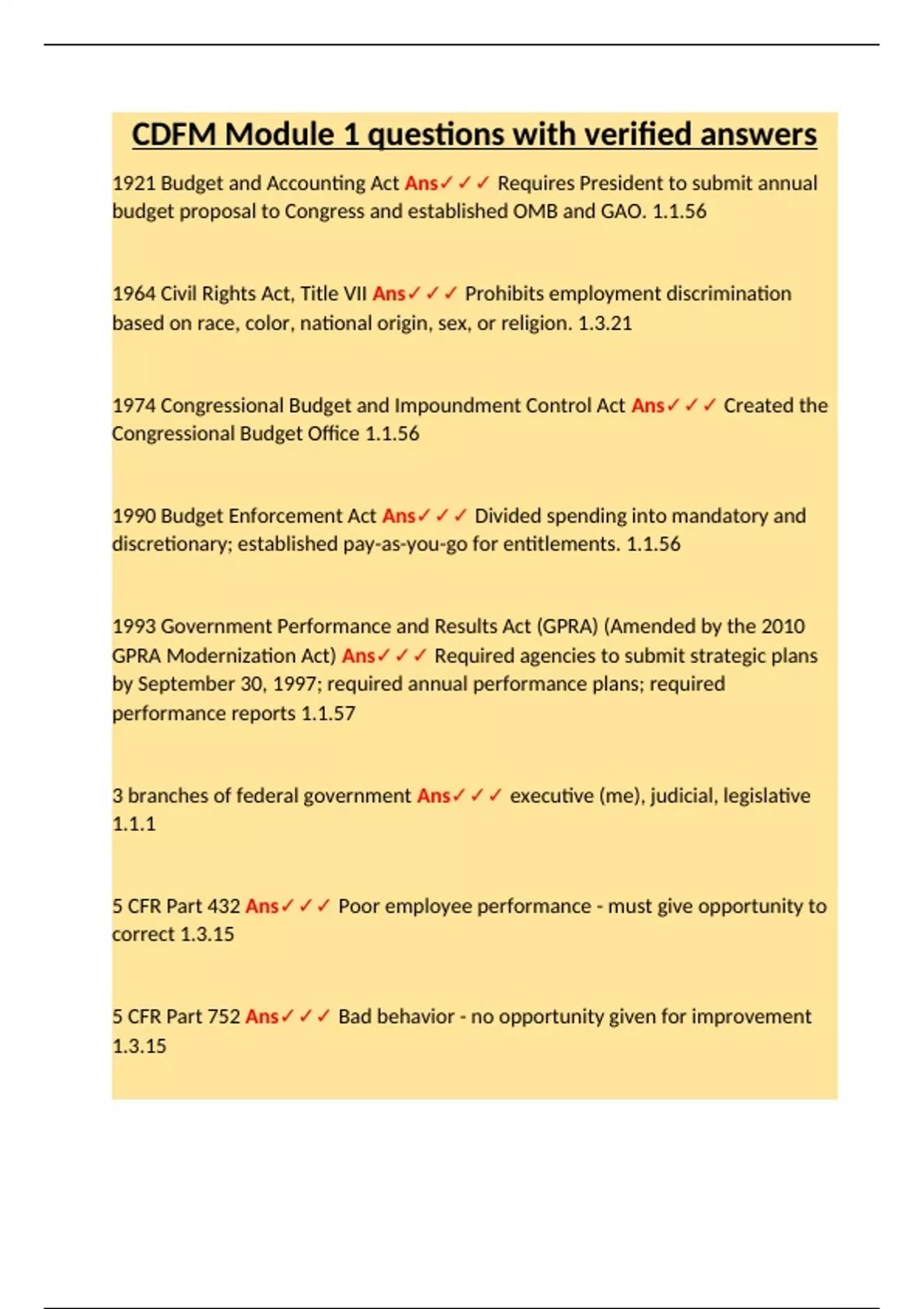 CDFM Module 1 questions with verified answers

1921 Budget and Accounting Act Ans✓✓✓ Requires President to submit annual budget proposal to Congress and established OMB and GAO. 1.1.56

1964 Civil Rights Act, Title VII Ans✓✓✓ Prohibits employment discrimination based on race, color, national origin, sex, or religion. 1.3.21

1974 Congressional Budget and Impoundment Control Act Ans✓✓✓ Created the Congressional Budget Office 1.1.56

1990 Budget Enforcement Act Ans✓✓✓ Divided spending into mandatory and discretionary; established pay-as-you-go for entitlements. 1.1.56

1993 Government Performance and Results Act (GPRA) (Amended by the 2010 GPRA Modernization Act) Ans✓✓✓ Required agencies to submit strategic plans by September 30, 1997; required annual performance plans; required performance reports 1.1.57

3 branches of federal government Ans✓✓✓ executive (me), judicial, legislative 1.1.1

5 CFR Part 432 Ans✓✓✓ Poor employee performance - must give opportunity to correct 1.3.15

5 CFR Part 752 Ans✓✓✓ Bad behavior - no opportunity given for improvement 1.3.15